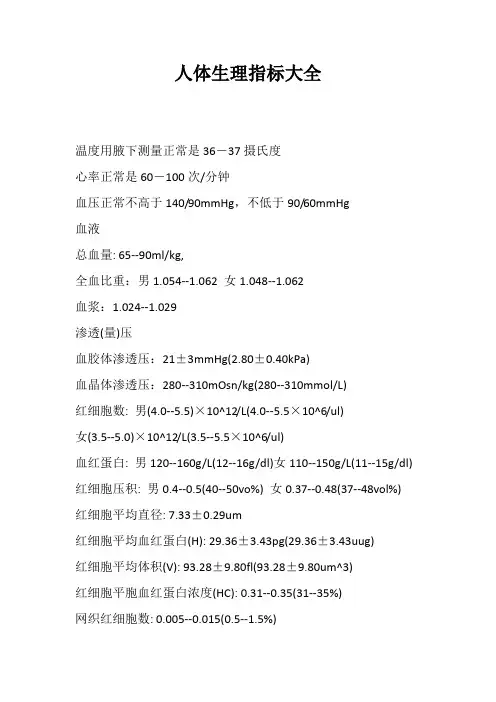 人体生理指标大全

温度用腋下测量正常是 36－37 摄氏度

心率正常是 60－100 次/分钟

血压正常不高于 140/90mmHg，不低于 90/60mmHg

血液

总血量: 65--90ml/kg,

全血比重：男 1.054--1.062 女 1.048--1.062

血浆：1.024--1.029

渗透(量)压

血胶体渗透压：21±3mmHg(2.80±0.40kPa)

血晶体渗透压：280--310mOsn/kg(280--310mmol/L)

红细胞数: 男(4.0--5.5)×10^12/L(4.0--5.5×10^6/ul)

女(3.5--5.0)×10^12/L(3.5--5.5×10^6/ul)

血红蛋白: 男 120--160g/L(12--16g/dl)女 110--150g/L(11--15g/dl)

红细胞压积: 男 0.4--0.5(40--50vo%) 女 0.37--0.48(37--48vol%)

红细胞平均直径: 7.33±0.29um

红细胞平均血红蛋白(H): 29.36±3.43pg(29.36±3.43uug)

红细胞平均体积(V): 93.28±9.80fl(93.28±9.80um^3)

红细胞平胞血红蛋白浓度(HC): 0.31--0.35(31--35%)

网织红细胞数: 0.005--0.015(0.5--1.5%)